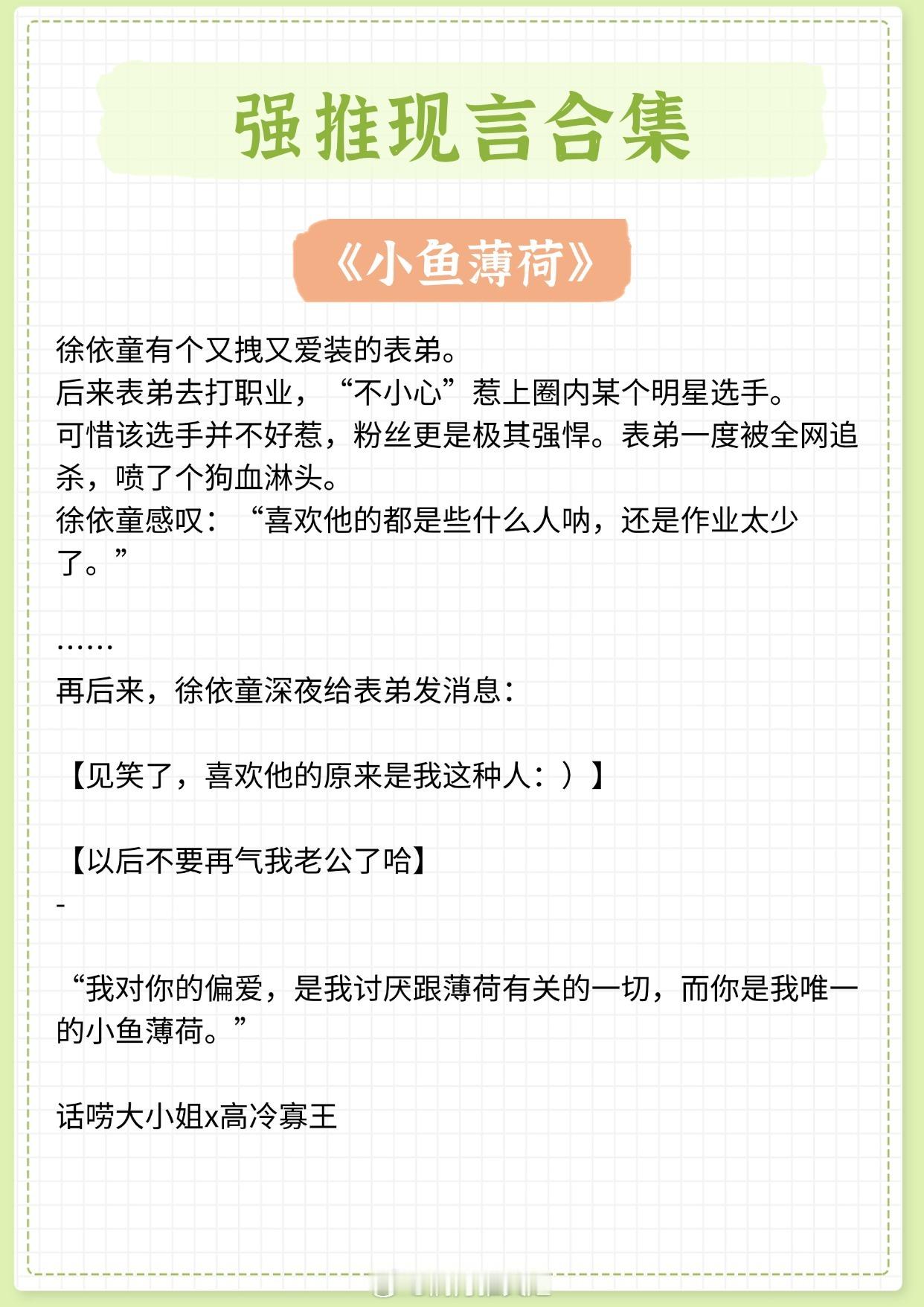 强推现言合集

《小鱼薄荷》

徐依童有个又拽又爱装的表弟。
后来表弟去打职业，“不小心”惹上圈内某个明星选手。
可惜该选手并不好惹，粉丝更是极其强悍。表弟一度被全网追杀，喷了个狗血淋头。
徐依童感叹：“喜欢他的都是些什么人呐，还是作业太少了。”

……
再后来，徐依童深夜给表弟发消息：

【见笑了，喜欢他的原来是我这种人：）】

【以后不要再气我老公了哈】
-

“我对你的偏爱，是我讨厌跟薄荷有关的一切，而你是我唯一的小鱼薄荷。”

话唠大小姐x高冷寡王